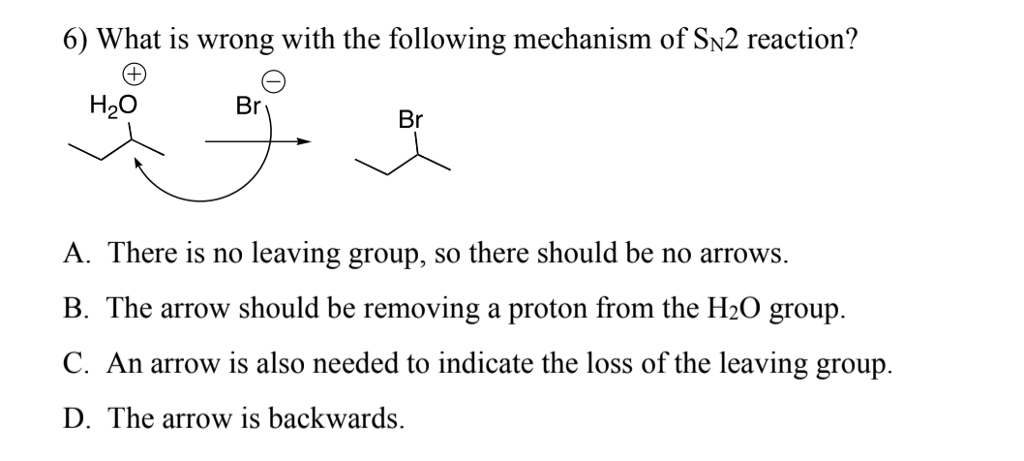 6) What is wrong with the following mechanism of $S_N2$ reaction?

$\oplus$
$H_2O$

$\ominus$
Br

Br

A. There is no leaving group, so there should be no arrows.

B. The arrow should be removing a proton from the $H_2O$ group.

C. An arrow is also needed to indicate the loss of the leaving group.

D. The arrow is backwards.